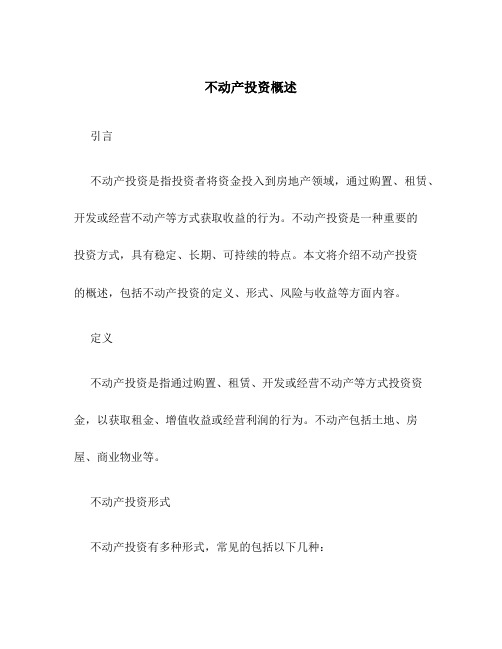 不动产投资概述

引言

不动产投资是指投资者将资金投入到房地产领域，通过购置、租赁、开发或经营不动产等方式获取收益的行为。不动产投资是一种重要的投资方式，具有稳定、长期、可持续的特点。本文将介绍不动产投资的概述，包括不动产投资的定义、形式、风险与收益等方面内容。

定义

不动产投资是指通过购置、租赁、开发或经营不动产等方式投资资金，以获取租金、增值收益或经营利润的行为。不动产包括土地、房屋、商业物业等。

不动产投资形式

不动产投资有多种形式，常见的包括以下几种：